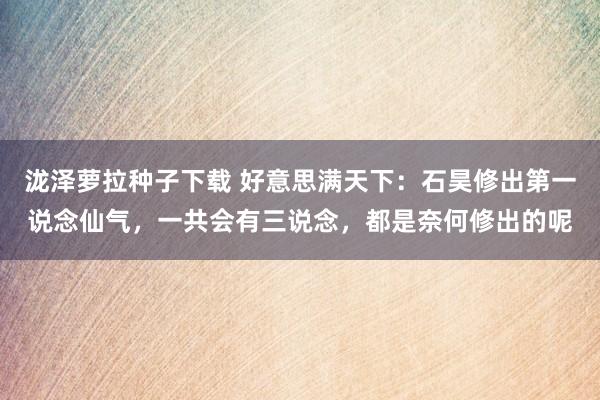 泷泽萝拉种子下载 好意思满天下：石昊修出第一说念仙气，一共会有三说念，都是奈何修出的呢